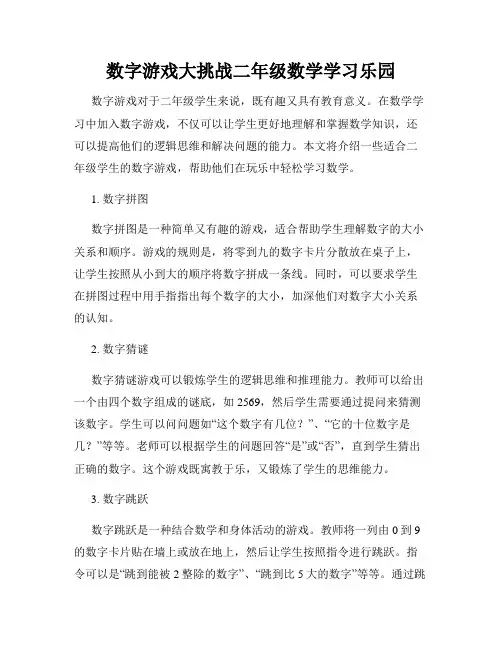 数字游戏大挑战二年级数学学习乐园

数字游戏对于二年级学生来说，既有趣又具有教育意义。在数学学习中加入数字游戏，不仅可以让学生更好地理解和掌握数学知识，还可以提高他们的逻辑思维和解决问题的能力。本文将介绍一些适合二年级学生的数字游戏，帮助他们在玩乐中轻松学习数学。

1. 数字拼图

数字拼图是一种简单又有趣的游戏，适合帮助学生理解数字的大小关系和顺序。游戏的规则是，将零到九的数字卡片分散放在桌子上，让学生按照从小到大的顺序将数字拼成一条线。同时，可以要求学生在拼图过程中用手指指出每个数字的大小，加深他们对数字大小关系的认知。

2. 数字猜谜

数字猜谜游戏可以锻炼学生的逻辑思维和推理能力。教师可以给出一个由四个数字组成的谜底，如 2569，然后学生需要通过提问来猜测该数字。学生可以问问题如“这个数字有几位？”、“它的十位数字是几？”等等。老师可以根据学生的问题回答“是”或“否”，直到学生猜出正确的数字。这个游戏既寓教于乐，又锻炼了学生的思维能力。

3. 数字跳跃

数字跳跃是一种结合数学和身体活动的游戏。教师将一列由 0 到 9 的数字卡片贴在墙上或放在地上，然后让学生按照指令进行跳跃。指令可以是“跳到能被 2 整除的数字”、“跳到比 5 大的数字”等等。通过跳